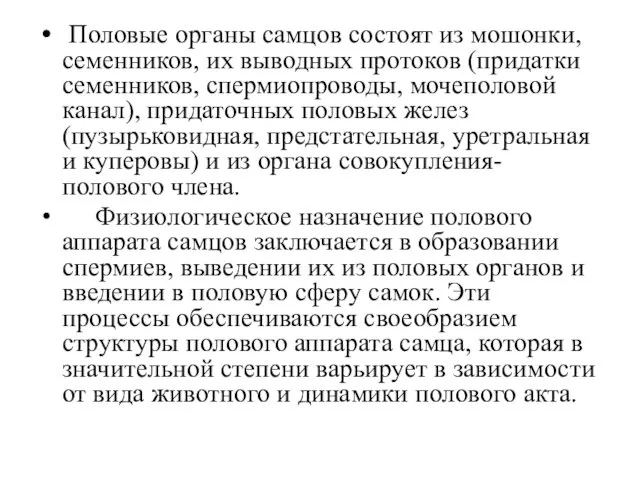 • Половые органы самцов состоят из мошонки, семенников, их выводных протоков (придатки семенников, спермиопроводы, мочеполовой канал), придаточных половых желез (пузырьковидная, предстательная, уретральная и куперовы) и из органа совокупления-полового члена.

• Физиологическое назначение полового аппарата самцов заключается в образовании спермиев, выведении их из половых органов и введении в половую сферу самок. Эти процессы обеспечиваются своеобразием структуры полового аппарата самца, которая в значительной степени варьирует в зависимости от вида животного и динамики полового акта.